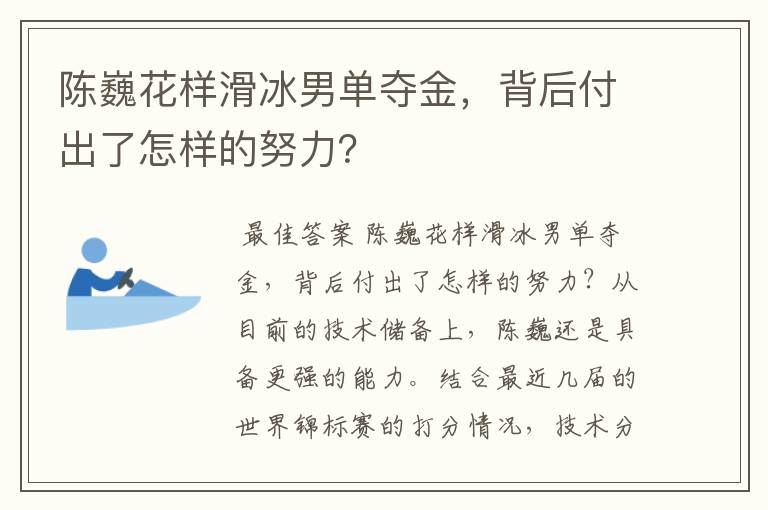 陈巍花样滑冰男单夺金，背后付出了怎样的努力?

最佳答案 陈巍花样滑冰男单夺金，背后付出了怎样的努力？从目前的技术储备上，陈巍还是具备更强的能力。结合最近几届的世界锦标赛的打分情况，技术分